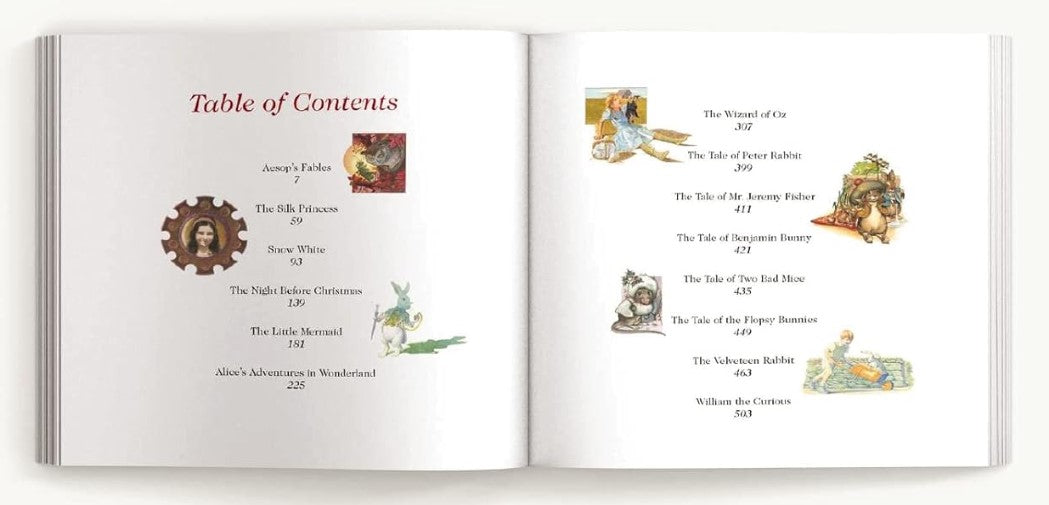 Table of Contents

Aesop's Fables
7

The Silk Princess
59

Snow White
93

The Night Before Christmas
139

The Little Mermaid
181

Alice's Adventures in Wonderland
225

The Wizard of Oz
307

The Tale of Peter Rabbit
399

The Tale of Mr. Jeremy Fisher
411

The Tale of Benjamin Bunny
421

The Tale of Two Bad Mice
435

The Tale of the Flopsy Bunnies
449

The Velveteen Rabbit
463

William the Curious
503